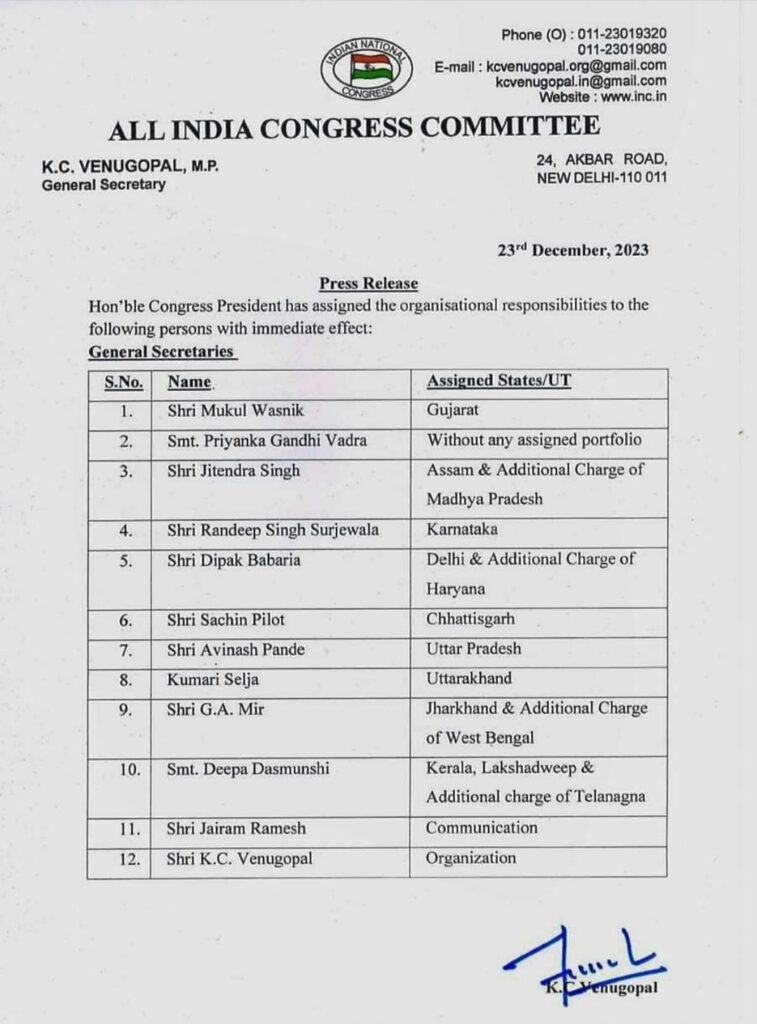 INDIAN NATIONAL CONGRESS

Phone (O) : 011-23019320
011-23019080
E-mail : kcvenugopal.org@gmail.com
kcvenugopal.in@gmail.com
Website : www.inc.in

ALL INDIA CONGRESS COMMITTEE

K.C. VENUGOPAL, M.P.
General Secretary

24, AKBAR ROAD,
NEW DELHI-110 011

23rd December, 2023

Press Release

Hon'ble Congress President has assigned the organisational responsibilities to the following persons with immediate effect:

General Secretaries

| S.No. | Name | Assigned States/UT |
|---|---|---|
| 1. | Shri Mukul Wasnik | Gujarat |
| 2. | Smt. Priyanka Gandhi Vadra | Without any assigned portfolio |
| 3. | Shri Jitendra Singh | Assam & Additional Charge of Madhya Pradesh |
| 4. | Shri Randeep Singh Surjewala | Karnataka |
| 5. | Shri Dipak Babaria | Delhi & Additional Charge of Haryana |
| 6. | Shri Sachin Pilot | Chhattisgarh |
| 7. | Shri Avinash Pande | Uttar Pradesh |
| 8. | Kumari Selja | Uttarakhand |
| 9. | Shri G.A. Mir | Jharkhand & Additional Charge of West Bengal |
| 10. | Smt. Deepa Dasmunshi | Kerala, Lakshadweep & Additional charge of Telanagna |
| 11. | Shri Jairam Ramesh | Communication |
| 12. | Shri K.C. Venugopal | Organization |

K.C Venugopal